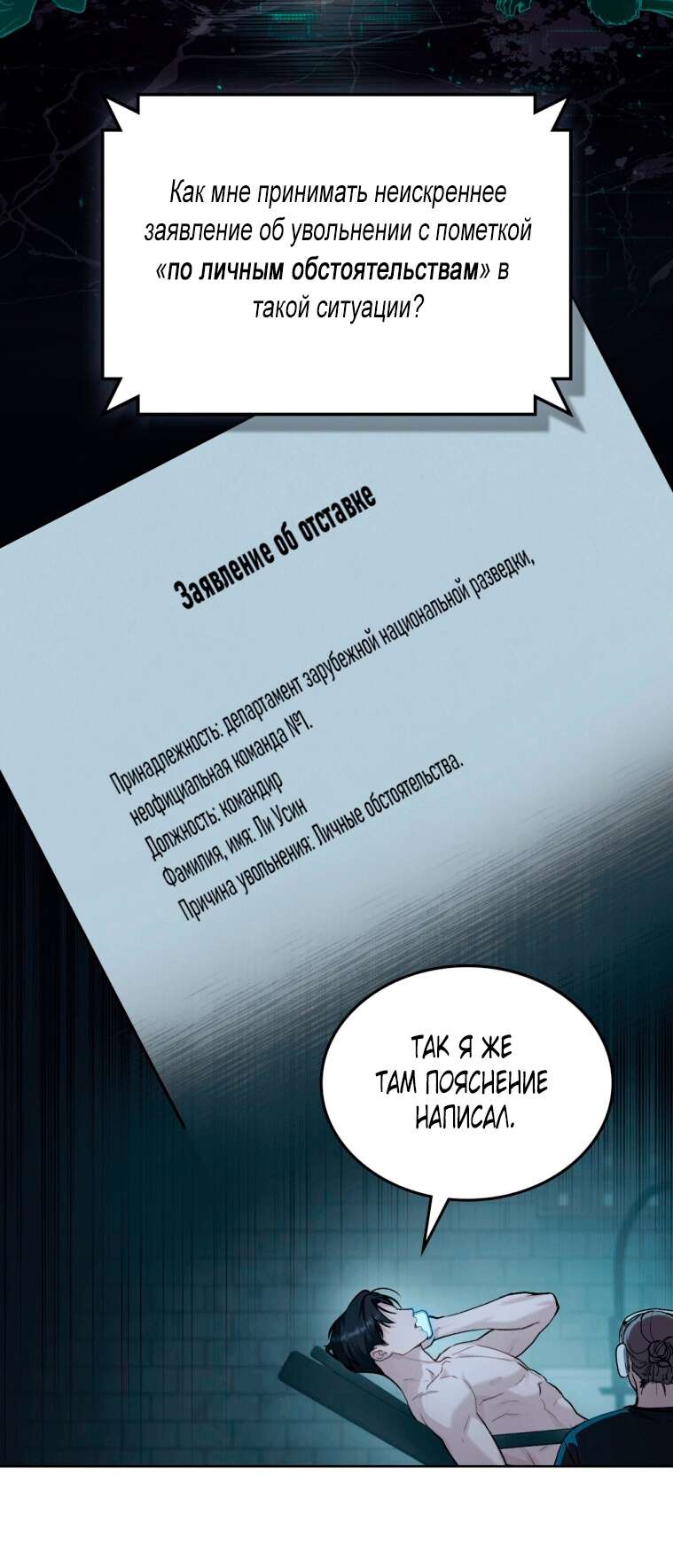 Как мне принимать неискреннее заявление об увольнении с пометкой «по личным обстоятельствам» в такой ситуации?

Заявление об отставке

Принадлежность: департамент зарубежной национальной разведки, неофициальная команда №1.
Должность: командир
Фамилия, имя: Ли Усин
Причина увольнения: Личные обстоятельства.

ТАК Я ЖЕ ТАМ ПОЯСНЕНИЕ НАПИСАЛ.